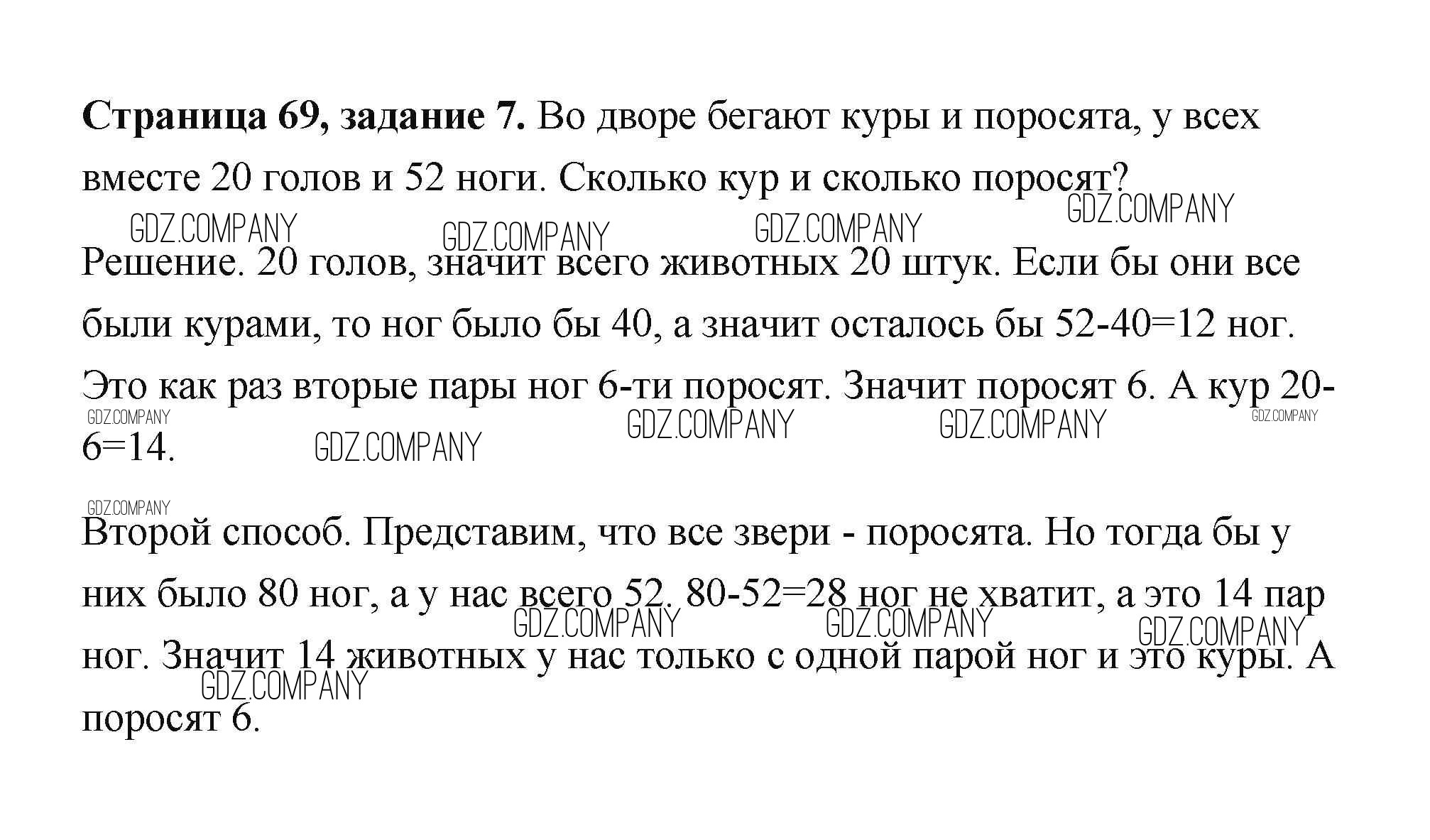 **Страница 69, задание 7.** Во дворе бегают куры и поросята, у всех вместе 20 голов и 52 ноги. Сколько кур и сколько поросят?

GDZ.COMPANY GDZ.COMPANY GDZ.COMPANY GDZ.COMPANY

Решение. 20 голов, значит всего животных 20 штук. Если бы они все были курами, то ног было бы 40, а значит осталось бы 52-40=12 ног. Это как раз вторые пары ног 6-ти поросят. Значит поросят 6. А кур 20-6=14.

GDZ.COMPANY GDZ.COMPANY GDZ.COMPANY GDZ.COMPANY GDZ.COMPANY

GDZ.COMPANY

Второй способ. Представим, что все звери - поросята. Но тогда бы у них было 80 ног, а у нас всего 52. 80-52=28 ног не хватит, а это 14 пар ног. Значит 14 животных у нас только с одной парой ног и это куры. А поросят 6.

GDZ.COMPANY GDZ.COMPANY GDZ.COMPANY GDZ.COMPANY